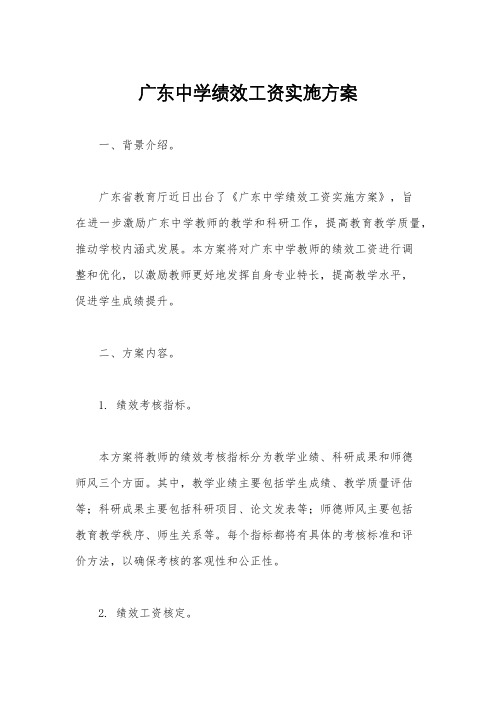 广东中学绩效工资实施方案

一、背景介绍。

广东省教育厅近日出台了《广东中学绩效工资实施方案》，旨在进一步激励广东中学教师的教学和科研工作，提高教育教学质量，推动学校内涵式发展。本方案将对广东中学教师的绩效工资进行调整和优化，以激励教师更好地发挥自身专业特长，提高教学水平，促进学生成绩提升。

二、方案内容。

1. 绩效考核指标。

本方案将教师的绩效考核指标分为教学业绩、科研成果和师德师风三个方面。其中，教学业绩主要包括学生成绩、教学质量评估等；科研成果主要包括科研项目、论文发表等；师德师风主要包括教育教学秩序、师生关系等。每个指标都将有具体的考核标准和评价方法，以确保考核的客观性和公正性。

2. 绩效工资核定。